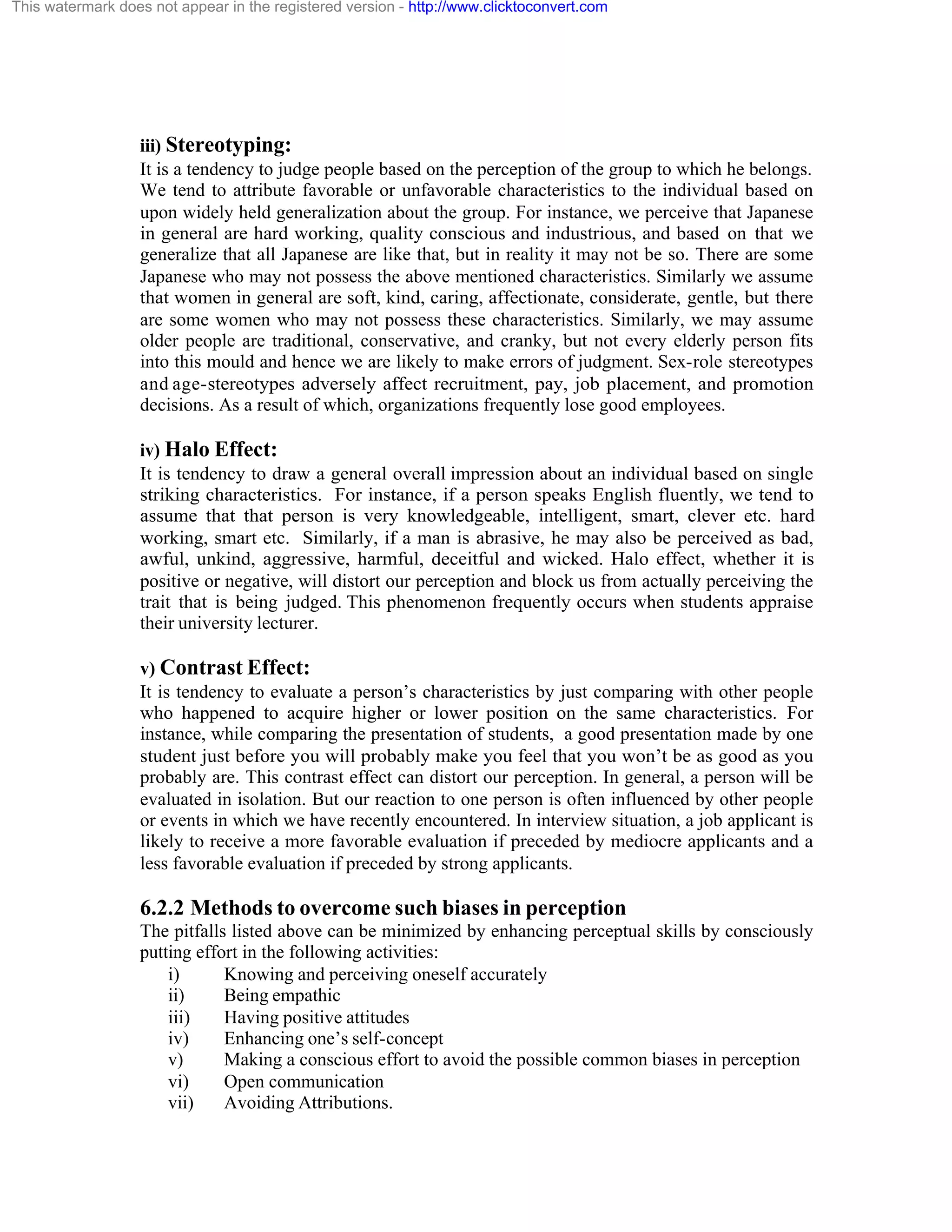 This watermark does not appear in the registered version - http://www.clicktoconvert.com

iii) Stereotyping:

It is a tendency to judge people based on the perception of the group to which he belongs. We tend to attribute favorable or unfavorable characteristics to the individual based on upon widely held generalization about the group. For instance, we perceive that Japanese in general are hard working, quality conscious and industrious, and based on that we generalize that all Japanese are like that, but in reality it may not be so. There are some Japanese who may not possess the above mentioned characteristics. Similarly we assume that women in general are soft, kind, caring, affectionate, considerate, gentle, but there are some women who may not possess these characteristics. Similarly, we may assume older people are traditional, conservative, and cranky, but not every elderly person fits into this mould and hence we are likely to make errors of judgment. Sex-role stereotypes and age-stereotypes adversely affect recruitment, pay, job placement, and promotion decisions. As a result of which, organizations frequently lose good employees.

iv) Halo Effect:

It is tendency to draw a general overall impression about an individual based on single striking characteristics. For instance, if a person speaks English fluently, we tend to assume that that person is very knowledgeable, intelligent, smart, clever etc. hard working, smart etc. Similarly, if a man is abrasive, he may also be perceived as bad, awful, unkind, aggressive, harmful, deceitful and wicked. Halo effect, whether it is positive or negative, will distort our perception and block us from actually perceiving the trait that is being judged. This phenomenon frequently occurs when students appraise their university lecturer.

v) Contrast Effect:

It is tendency to evaluate a person's characteristics by just comparing with other people who happened to acquire higher or lower position on the same characteristics. For instance, while comparing the presentation of students, a good presentation made by one student just before you will probably make you feel that you won't be as good as you probably are. This contrast effect can distort our perception. In general, a person will be evaluated in isolation. But our reaction to one person is often influenced by other people or events in which we have recently encountered. In interview situation, a job applicant is likely to receive a more favorable evaluation if preceded by mediocre applicants and a less favorable evaluation if preceded by strong applicants.

6.2.2 Methods to overcome such biases in perception

The pitfalls listed above can be minimized by enhancing perceptual skills by consciously putting effort in the following activities:
i) Knowing and perceiving oneself accurately
ii) Being empathic
iii) Having positive attitudes
iv) Enhancing one's self-concept
v) Making a conscious effort to avoid the possible common biases in perception
vi) Open communication
vii) Avoiding Attributions.